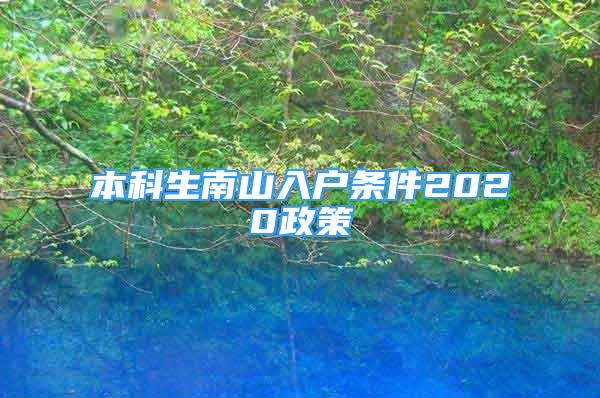 本科生南山入户条件2020政策